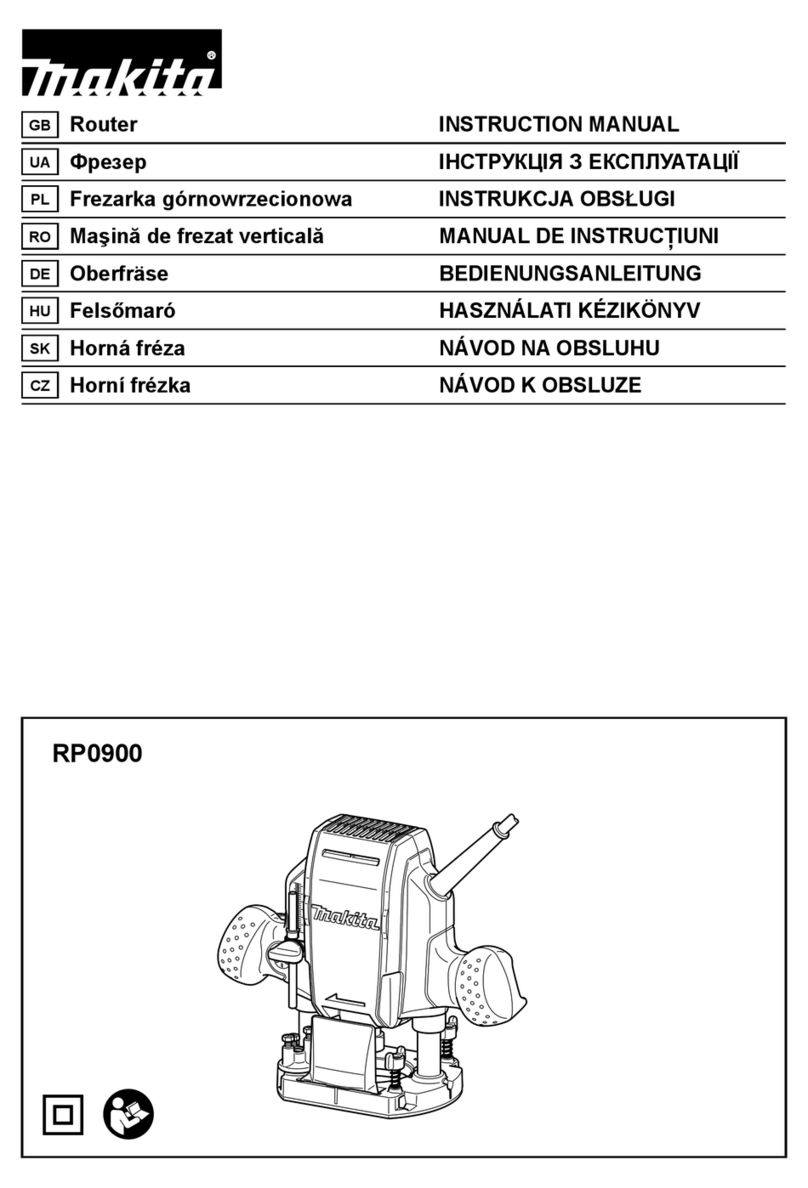 makita®

| GB | Router | INSTRUCTION MANUAL |
|---|---|---|
| UA | Фрезер | ІНСТРУКЦІЯ З ЕКСПЛУАТАЦІЇ |
| PL | Frezarka górnowrzecionowa | INSTRUKCJA OBSŁUGI |
| RO | Maşină de frezat verticală | MANUAL DE INSTRUCŢIUNI |
| DE | Oberfräse | BEDIENUNGSANLEITUNG |
| HU | Felsőmaró | HASZNÁLATI KÉZIKÖNYV |
| SK | Horná fréza | NÁVOD NA OBSLUHU |
| CZ | Horní frézka | NÁVOD K OBSLUZE |

RP0900

makita